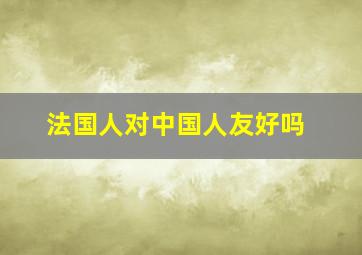 法国人对中国人友好吗